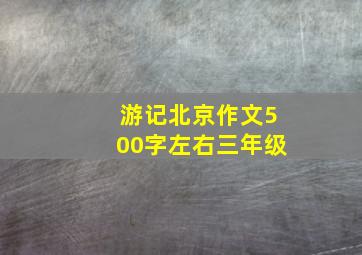 游记北京作文500字左右三年级